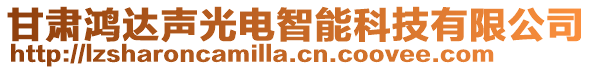 甘肃鸿达声光电智能科技有限公司
http://lzsharoncamilla.cn.coovee.com